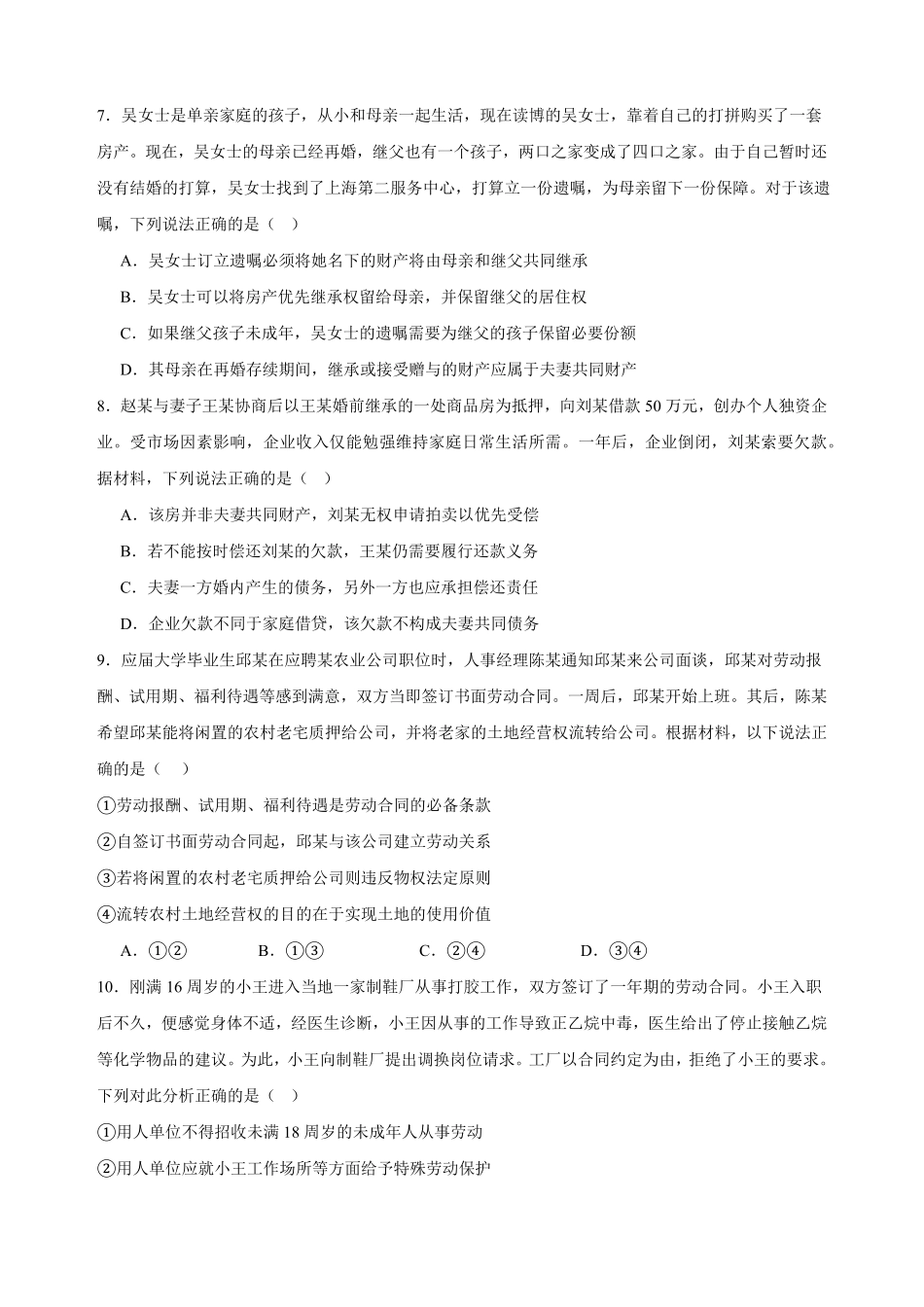 7．吴女士是单亲家庭的孩子，从小和母亲一起生活，现在读博的吴女士，靠着自己的打拼购买了一套房产。现在，吴女士的母亲已经再婚，继父也有一个孩子，两口之家变成了四口之家。由于自己暂时还没有结婚的打算，吴女士找到了上海第二服务中心，打算立一份遗嘱，为母亲留下一份保障。对于该遗嘱，下列说法正确的是（　）

A．吴女士订立遗嘱必须将她名下的财产将由母亲和继父共同继承

B．吴女士可以将房产优先继承权留给母亲，并保留继父的居住权

C．如果继父孩子未成年，吴女士的遗嘱需要为继父的孩子保留必要份额

D．其母亲在再婚存续期间，继承或接受赠与的财产应属于夫妻共同财产

8．赵某与妻子王某协商后以王某婚前继承的一处商品房为抵押，向刘某借款 50 万元，创办个人独资企业。受市场因素影响，企业收入仅能勉强维持家庭日常生活所需。一年后，企业倒闭，刘某索要欠款。据材料，下列说法正确的是（　）

A．该房并非夫妻共同财产，刘某无权申请拍卖以优先受偿

B．若不能按时偿还刘某的欠款，王某仍需要履行还款义务

C．夫妻一方婚内产生的债务，另外一方也应承担偿还责任

D．企业欠款不同于家庭借贷，该欠款不构成夫妻共同债务

9．应届大学毕业生邱某在应聘某农业公司职位时，人事经理陈某通知邱某来公司面谈，邱某对劳动报酬、试用期、福利待遇等感到满意，双方当即签订书面劳动合同。一周后，邱某开始上班。其后，陈某希望邱某能将闲置的农村老宅质押给公司，并将老家的土地经营权流转给公司。根据材料，以下说法正确的是（　）

①劳动报酬、试用期、福利待遇是劳动合同的必备条款

②自签订书面劳动合同起，邱某与该公司建立劳动关系

③若将闲置的农村老宅质押给公司则违反物权法定原则

④流转农村土地经营权的目的在于实现土地的使用价值

A．①②　　B．①③　　C．②④　　D．③④

10．刚满 16 周岁的小王进入当地一家制鞋厂从事打胶工作，双方签订了一年期的劳动合同。小王入职后不久，便感觉身体不适，经医生诊断，小王因从事的工作导致正乙烷中毒，医生给出了停止接触乙烷等化学物品的建议。为此，小王向制鞋厂提出调换岗位请求。工厂以合同约定为由，拒绝了小王的要求。下列对此分析正确的是（　）

①用人单位不得招收未满 18 周岁的未成年人从事劳动

②用人单位应就小王工作场所等方面给予特殊劳动保护